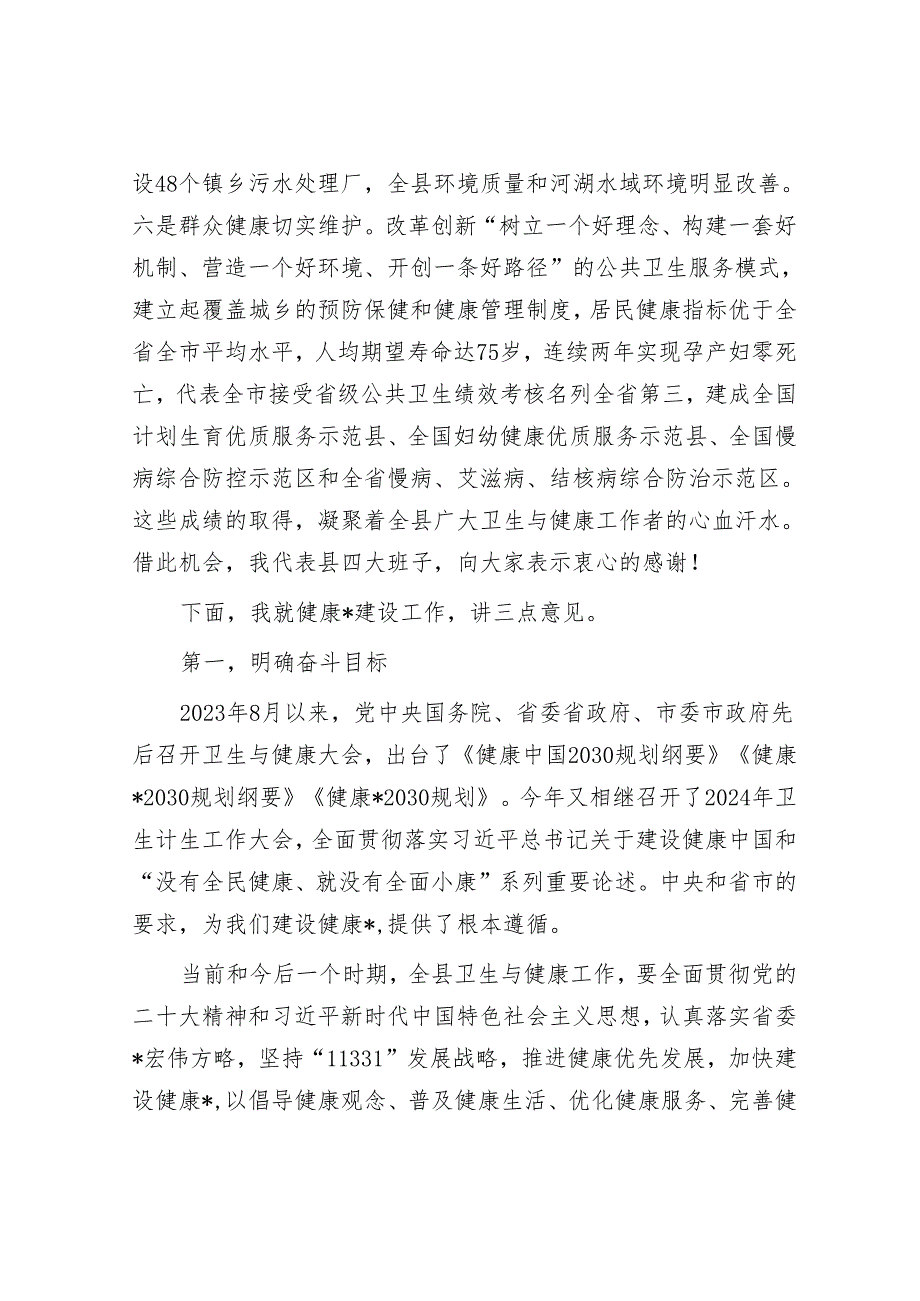 设48个镇乡污水处理厂，全县环境质量和河湖水域环境明显改善。六是群众健康切实维护。改革创新“树立一个好理念、构建一套好机制、营造一个好环境、开创一条好路径”的公共卫生服务模式，建立起覆盖城乡的预防保健和健康管理制度，居民健康指标优于全省全市平均水平，人均期望寿命达75岁，连续两年实现孕产妇零死亡，代表全市接受省级公共卫生绩效考核名列全省第三，建成全国计划生育优质服务示范县、全国妇幼健康优质服务示范县、全国慢病综合防控示范区和全省慢病、艾滋病、结核病综合防治示范区。这些成绩的取得，凝聚着全县广大卫生与健康工作者的心血汗水。借此机会，我代表县四大班子，向大家表示衷心的感谢！

下面，我就健康*建设工作，讲三点意见。

第一，明确奋斗目标

2023年8月以来，党中央国务院、省委省政府、市委市政府先后召开卫生与健康大会，出台了《健康中国2030规划纲要》《健康*2030规划纲要》《健康*2030规划》。今年又相继召开了2024年卫生计生工作大会，全面贯彻落实习近平总书记关于建设健康中国和“没有全民健康、就没有全面小康”系列重要论述。中央和省市的要求，为我们建设健康*,提供了根本遵循。

当前和今后一个时期，全县卫生与健康工作，要全面贯彻党的二十大精神和习近平新时代中国特色社会主义思想，认真落实省委*宏伟方略，坚持“11331”发展战略，推进健康优先发展，加快建设健康*,以倡导健康观念、普及健康生活、优化健康服务、完善健